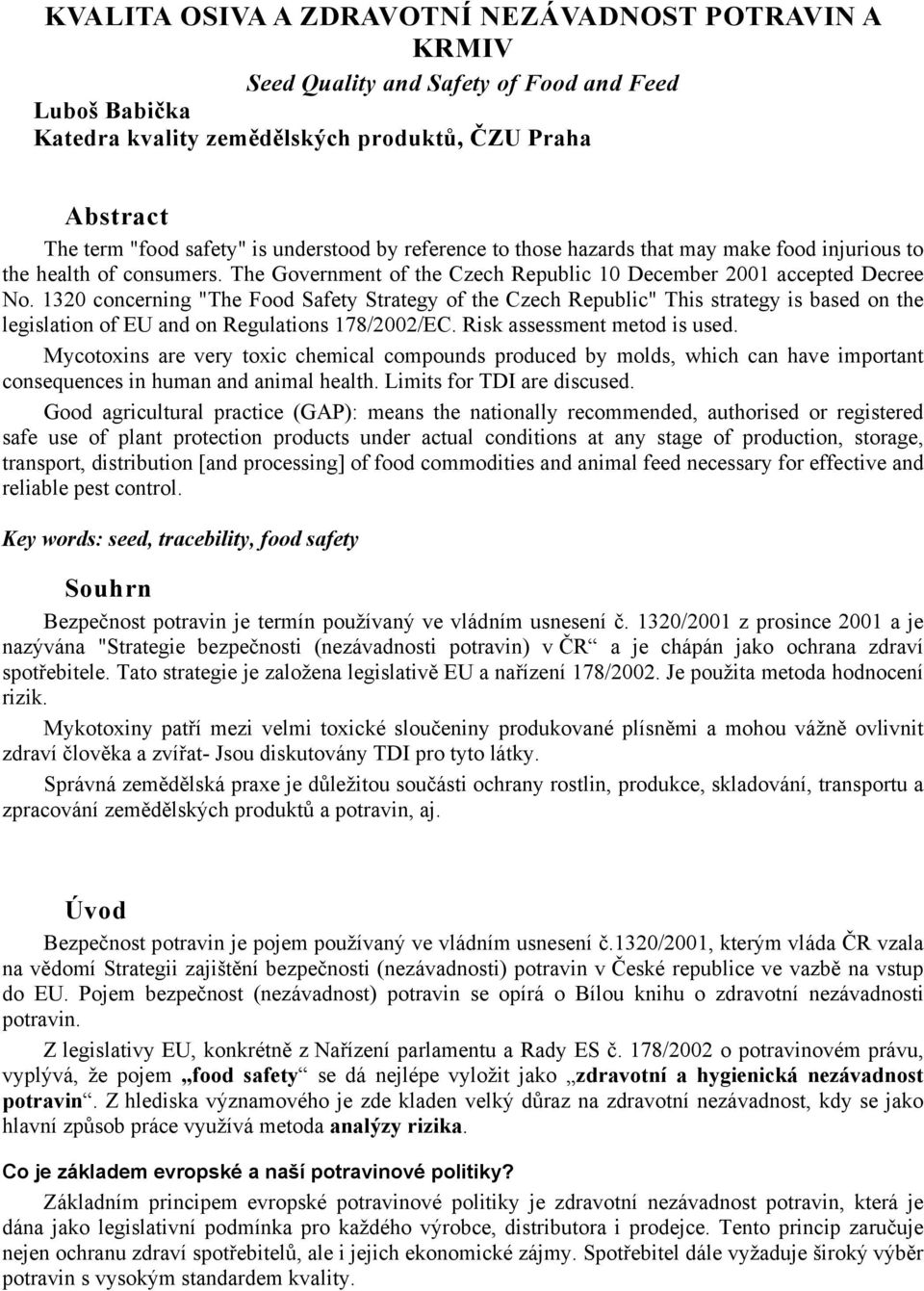 KVALITA OSIVA A ZDRAVOTNÍ NEZÁVADNOST POTRAVIN A KRMIV

Seed Quality and Safety of Food and Feed

Luboš Babička
Katedra kvality zemědělských produktů, ČZU Praha

Abstract

The term "food safety" is understood by reference to those hazards that may make food injurious to the health of consumers. The Government of the Czech Republic 10 December 2001 accepted Decree No. 1320 concerning "The Food Safety Strategy of the Czech Republic" This strategy is based on the legislation of EU and on Regulations 178/2002/EC. Risk assessment metod is used.

Mycotoxins are very toxic chemical compounds produced by molds, which can have important consequences in human and animal health. Limits for TDI are discused.

Good agricultural practice (GAP): means the nationally recommended, authorised or registered safe use of plant protection products under actual conditions at any stage of production, storage, transport, distribution [and processing] of food commodities and animal feed necessary for effective and reliable pest control.

Key words: seed, tracebility, food safety

Souhrn

Bezpečnost potravin je termín používaný ve vládním usnesení č. 1320/2001 z prosince 2001 a je nazývána "Strategie bezpečnosti (nezávadnosti potravin) v ČR“ a je chápán jako ochrana zdraví spotřebitele. Tato strategie je založena legislativě EU a nařízení 178/2002. Je použita metoda hodnocení rizik.

Mykotoxiny patří mezi velmi toxické sloučeniny produkované plísněmi a mohou vážně ovlivnit zdraví člověka a zvířat- Jsou diskutovány TDI pro tyto látky.

Správná zemědělská praxe je důležitou součásti ochrany rostlin, produkce, skladování, transportu a zpracování zemědělských produktů a potravin, aj.

Úvod

Bezpečnost potravin je pojem používaný ve vládním usnesení č.1320/2001, kterým vláda ČR vzala na vědomí Strategii zajištění bezpečnosti (nezávadnosti) potravin v České republice ve vazbě na vstup do EU. Pojem bezpečnost (nezávadnost) potravin se opírá o Bílou knihu o zdravotní nezávadnosti potravin.

Z legislativy EU, konkrétně z Nařízení parlamentu a Rady ES č. 178/2002 o potravinovém právu, vyplývá, že pojem „food safety“ se dá nejlépe vyložit jako „zdravotní a hygienická nezávadnost potravin“. Z hlediska významového je zde kladen velký důraz na zdravotní nezávadnost, kdy se jako hlavní způsob práce využívá metoda analýzy rizika.

Co je základem evropské a naší potravinové politiky?

Základním principem evropské potravinové politiky je zdravotní nezávadnost potravin, která je dána jako legislativní podmínka pro každého výrobce, distributora i prodejce. Tento princip zaručuje nejen ochranu zdraví spotřebitelů, ale i jejich ekonomické zájmy. Spotřebitel dále vyžaduje široký výběr potravin s vysokým standardem kvality.